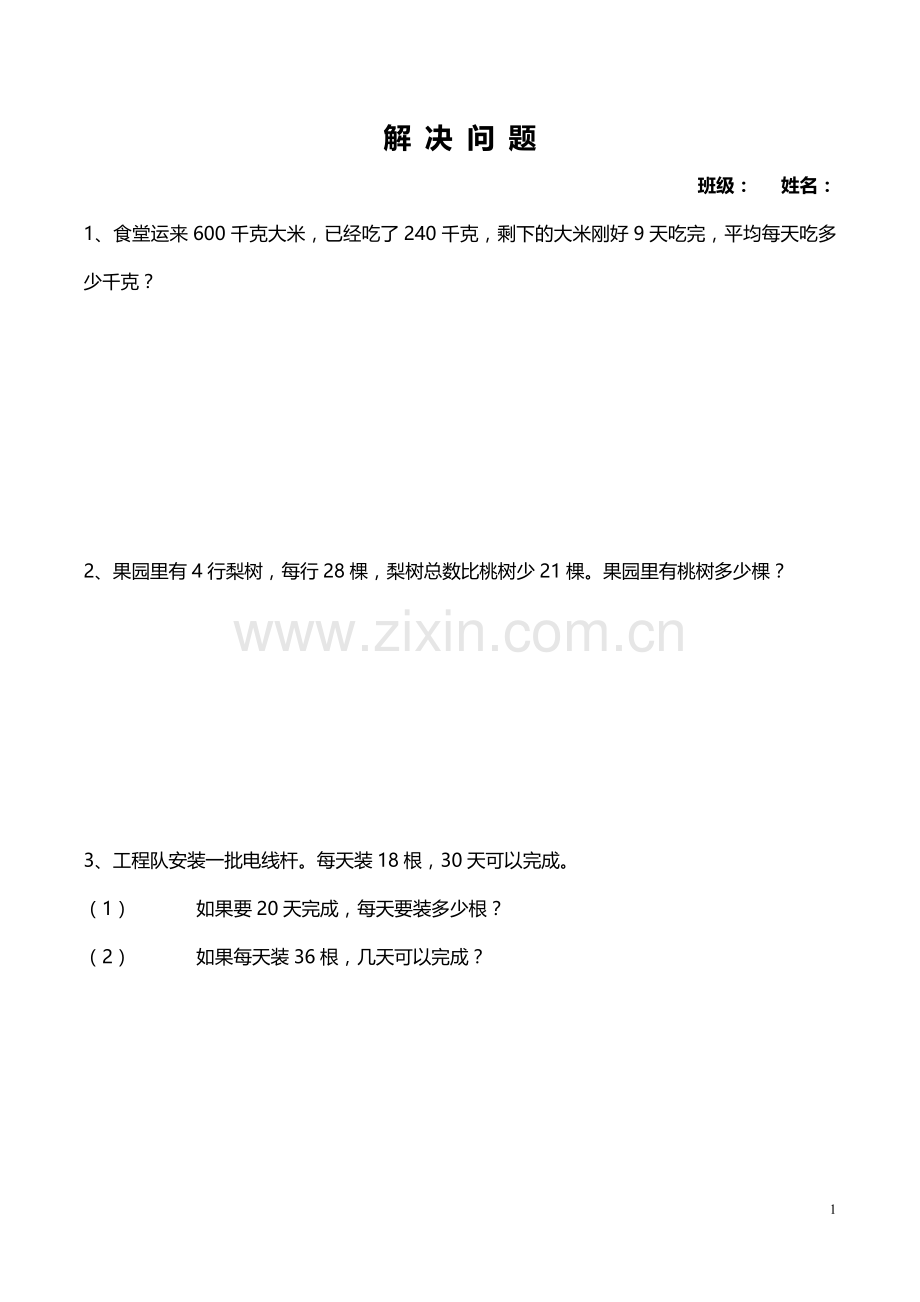 解 决 问 题

班级： 姓名：

1、食堂运来 600 千克大米，已经吃了 240 千克，剩下的大米刚好 9 天吃完，平均每天吃多少千克？

2、果园里有 4 行梨树，每行 28 棵，梨树总数比桃树少 21 棵。果园里有桃树多少棵？

www.zixin.com.cn

3、工程队安装一批电线杆。每天装 18 根，30 天可以完成。

（1） 如果要 20 天完成，每天要装多少根？

（2） 如果每天装 36 根，几天可以完成？

1